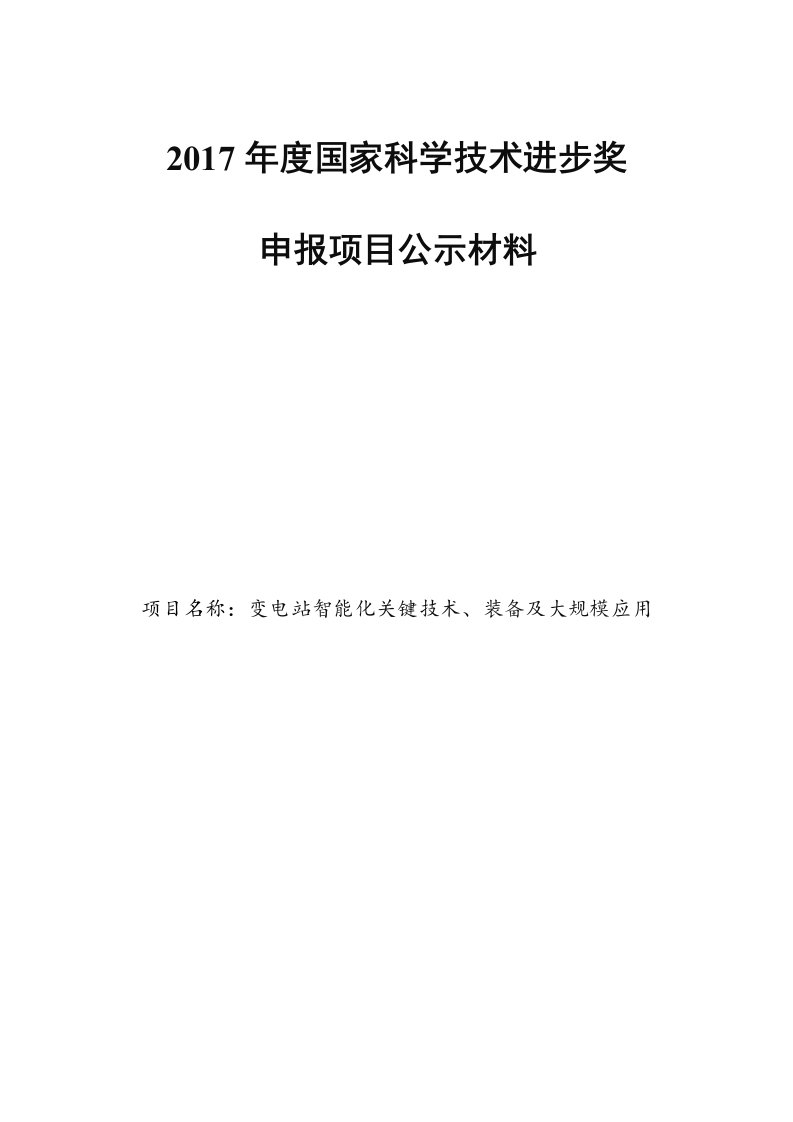 2017 年度国家科学技术进步奖

申报项目公示材料

项目名称：变电站智能化关键技术、装备及大规模应用